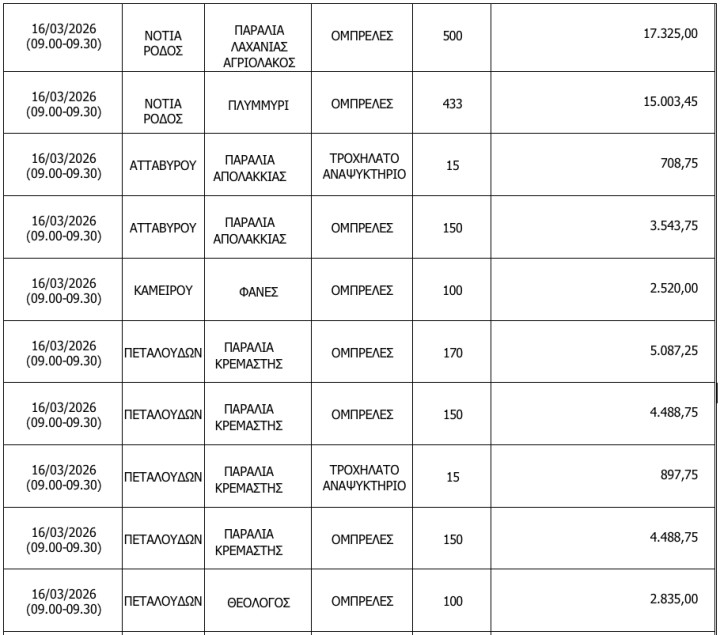 | | | | | | |
|---|---|---|---|---|---|
| 16/03/2026 (09.00-09.30) | ΝΟΤΙΑ ΡΟΔΟΣ | ΠΑΡΑΛΙΑ ΛΑΧΑΝΙΑΣ ΑΓΡΙΟΛΑΚΟΣ | ΟΜΠΡΕΛΕΣ | 500 | 17.325,00 |
| 16/03/2026 (09.00-09.30) | ΝΟΤΙΑ ΡΟΔΟΣ | ΠΛΥΜΜΥΡΙ | ΟΜΠΡΕΛΕΣ | 433 | 15.003,45 |
| 16/03/2026 (09.00-09.30) | ΑΤΤΑΒΥΡΟΥ | ΠΑΡΑΛΙΑ ΑΠΟΛΑΚΚΙΑΣ | ΤΡΟΧΗΛΑΤΟ ΑΝΑΨΥΚΤΗΡΙΟ | 15 | 708,75 |
| 16/03/2026 (09.00-09.30) | ΑΤΤΑΒΥΡΟΥ | ΠΑΡΑΛΙΑ ΑΠΟΛΑΚΚΙΑΣ | ΟΜΠΡΕΛΕΣ | 150 | 3.543,75 |
| 16/03/2026 (09.00-09.30) | ΚΑΜΕΙΡΟΥ | ΦΑΝΕΣ | ΟΜΠΡΕΛΕΣ | 100 | 2.520,00 |
| 16/03/2026 (09.00-09.30) | ΠΕΤΑΛΟΥΔΩΝ | ΠΑΡΑΛΙΑ ΚΡΕΜΑΣΤΗΣ | ΟΜΠΡΕΛΕΣ | 170 | 5.087,25 |
| 16/03/2026 (09.00-09.30) | ΠΕΤΑΛΟΥΔΩΝ | ΠΑΡΑΛΙΑ ΚΡΕΜΑΣΤΗΣ | ΟΜΠΡΕΛΕΣ | 150 | 4.488,75 |
| 16/03/2026 (09.00-09.30) | ΠΕΤΑΛΟΥΔΩΝ | ΠΑΡΑΛΙΑ ΚΡΕΜΑΣΤΗΣ | ΤΡΟΧΗΛΑΤΟ ΑΝΑΨΥΚΤΗΡΙΟ | 15 | 897,75 |
| 16/03/2026 (09.00-09.30) | ΠΕΤΑΛΟΥΔΩΝ | ΠΑΡΑΛΙΑ ΚΡΕΜΑΣΤΗΣ | ΟΜΠΡΕΛΕΣ | 150 | 4.488,75 |
| 16/03/2026 (09.00-09.30) | ΠΕΤΑΛΟΥΔΩΝ | ΘΕΟΛΟΓΟΣ | ΟΜΠΡΕΛΕΣ | 100 | 2.835,00 |